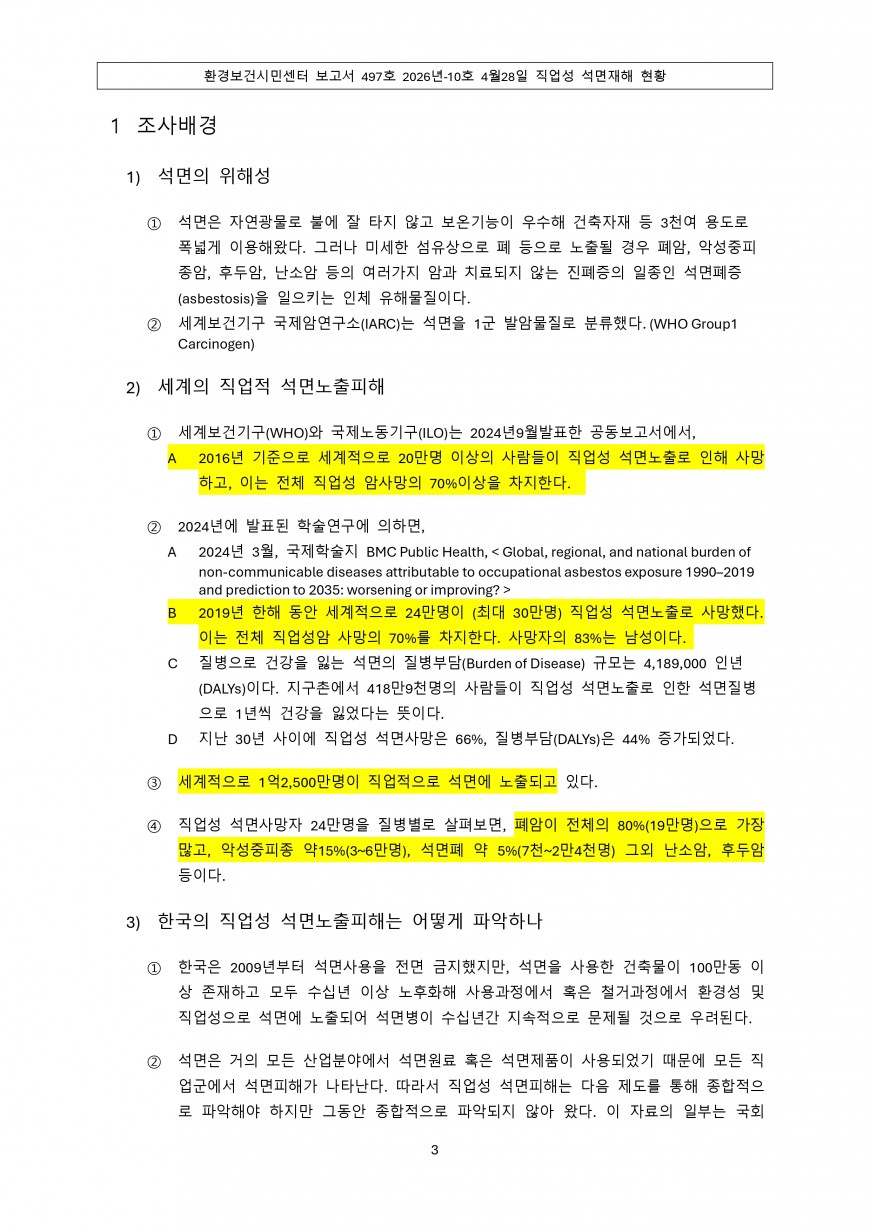 환경보건시민센터 보고서 497호 2026년-10호 4월28일 직업성 석면재해 현황

1 조사배경

1) 석면의 위해성

① 석면은 자연광물로 불에 잘 타지 않고 보온기능이 우수해 건축자재 등 3천여 용도로 폭넓게 이용해왔다. 그러나 미세한 섬유상으로 폐 등으로 노출될 경우 폐암, 악성중피종암, 후두암, 난소암 등의 여러가지 암과 치료되지 않는 진폐증의 일종인 석면폐증(asbestosis)을 일으키는 인체 유해물질이다.

② 세계보건기구 국제암연구소(IARC)는 석면을 1군 발암물질로 분류했다. (WHO Group1 Carcinogen)

2) 세계의 직업적 석면노출피해

① 세계보건기구(WHO)와 국제노동기구(ILO)는 2024년9월발표한 공동보고서에서,

A 2016년 기준으로 세계적으로 20만명 이상의 사람들이 직업성 석면노출로 인해 사망하고, 이는 전체 직업성 암사망의 70%이상을 차지한다.

② 2024년에 발표된 학술연구에 의하면,

A 2024년 3월, 국제학술지 BMC Public Health, < Global, regional, and national burden of non-communicable diseases attributable to occupational asbestos exposure 1990–2019 and prediction to 2035: worsening or improving? >

B 2019년 한해 동안 세계적으로 24만명이 (최대 30만명) 직업성 석면노출로 사망했다. 이는 전체 직업성암 사망의 70%를 차지한다. 사망자의 83%는 남성이다.

C 질병으로 건강을 잃는 석면의 질병부담(Burden of Disease) 규모는 4,189,000 인년(DALYs)이다. 지구촌에서 418만9천명의 사람들이 직업성 석면노출로 인한 석면질병으로 1년씩 건강을 잃었다는 뜻이다.

D 지난 30년 사이에 직업성 석면사망은 66%, 질병부담(DALYs)은 44% 증가되었다.

③ 세계적으로 1억2,500만명이 직업적으로 석면에 노출되고 있다.

④ 직업성 석면사망자 24만명을 질병별로 살펴보면, 폐암이 전체의 80%(19만명)으로 가장 많고, 악성중피종 약15%(3~6만명), 석면폐 약 5%(7천~2만4천명) 그외 난소암, 후두암 등이다.

3) 한국의 직업성 석면노출피해는 어떻게 파악하나

① 한국은 2009년부터 석면사용을 전면 금지했지만, 석면을 사용한 건축물이 100만동 이상 존재하고 모두 수십년 이상 노후화해 사용과정에서 혹은 철거과정에서 환경성 및 직업성으로 석면에 노출되어 석면병이 수십년간 지속적으로 문제될 것으로 우려된다.

② 석면은 거의 모든 산업분야에서 석면원료 혹은 석면제품이 사용되었기 때문에 모든 직업군에서 석면피해가 나타난다. 따라서 직업성 석면피해는 다음 제도를 통해 종합적으로 파악해야 하지만 그동안 종합적으로 파악되지 않아 왔다. 이 자료의 일부는 국회

3